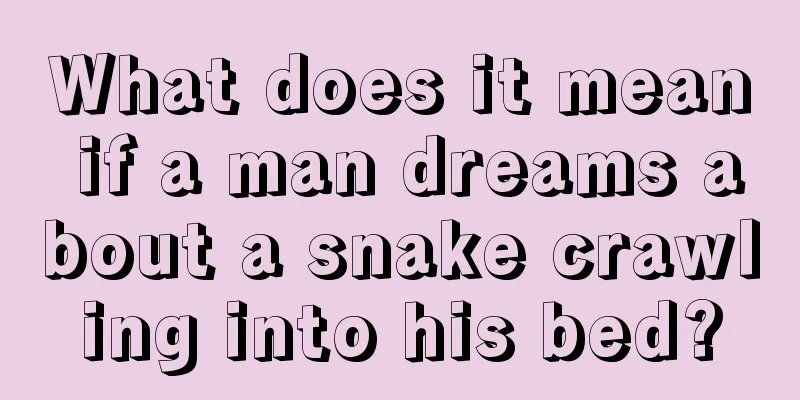 What does it mean if a man dreams about a snake crawling into his bed?